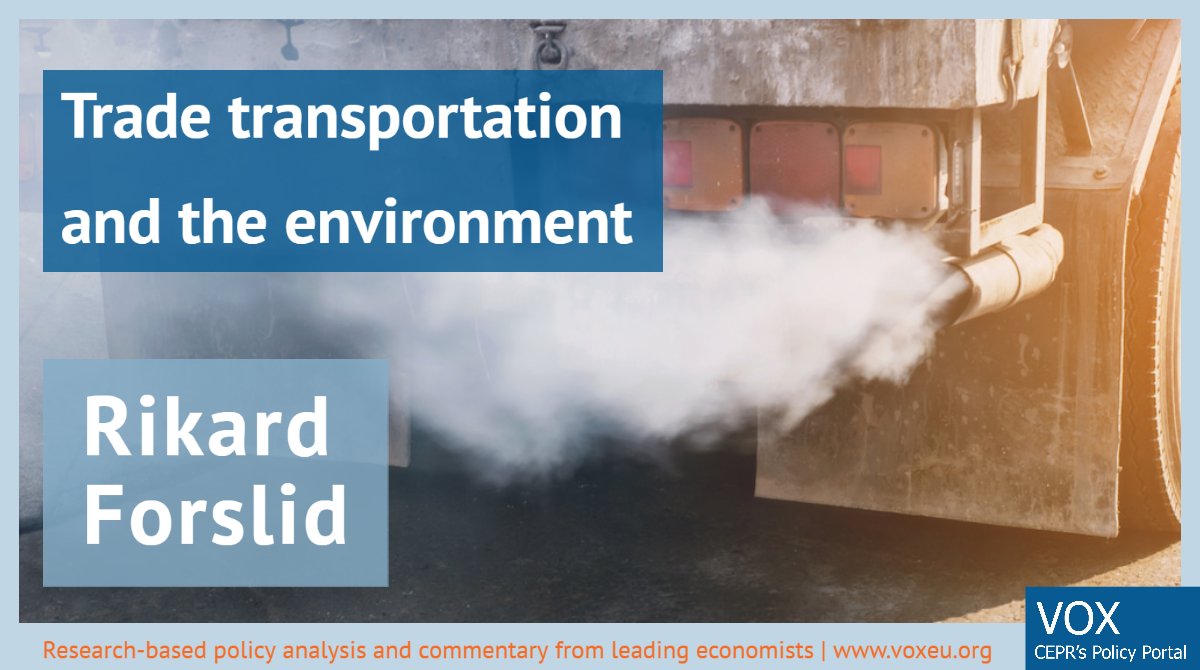 Trade transportation and the environment

Rikard Forslid

Research-based policy analysis and commentary from leading economists | www.voxeu.org

VOX
CEPR's Policy Portal